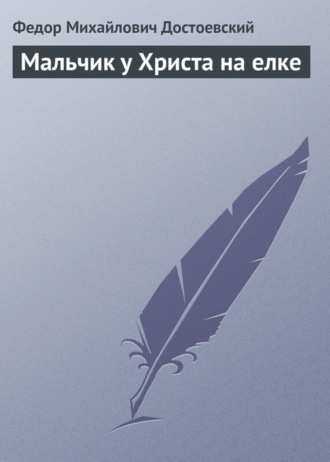 Федор Михайлович Достоевский

Мальчик у Христа на елке